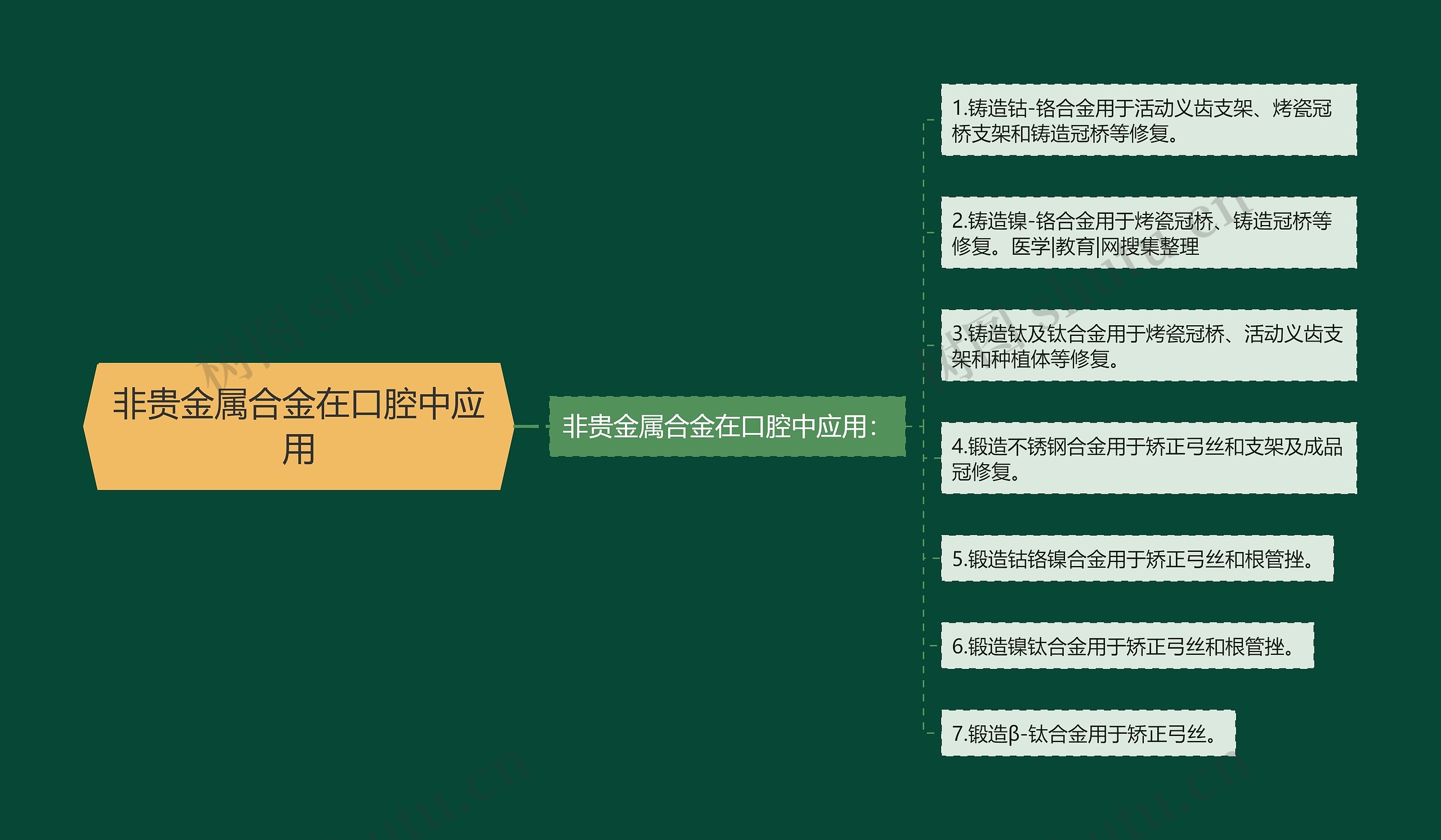 非贵金属合金在口腔中应用

非贵金属合金在口腔中应用：

1.铸造钴-铬合金用于活动义齿支架、烤瓷冠桥支架和铸造冠桥等修复。

2.铸造镍-铬合金用于烤瓷冠桥、铸造冠桥等修复。医学|教育|网搜集整理

3.铸造钛及钛合金用于烤瓷冠桥、活动义齿支架和种植体等修复。

4.锻造不锈钢合金用于矫正弓丝和支架及成品冠修复。

5.锻造钴铬镍合金用于矫正弓丝和根管挫。

6.锻造镍钛合金用于矫正弓丝和根管挫。

7.锻造β-钛合金用于矫正弓丝。

树图 shutu.cn